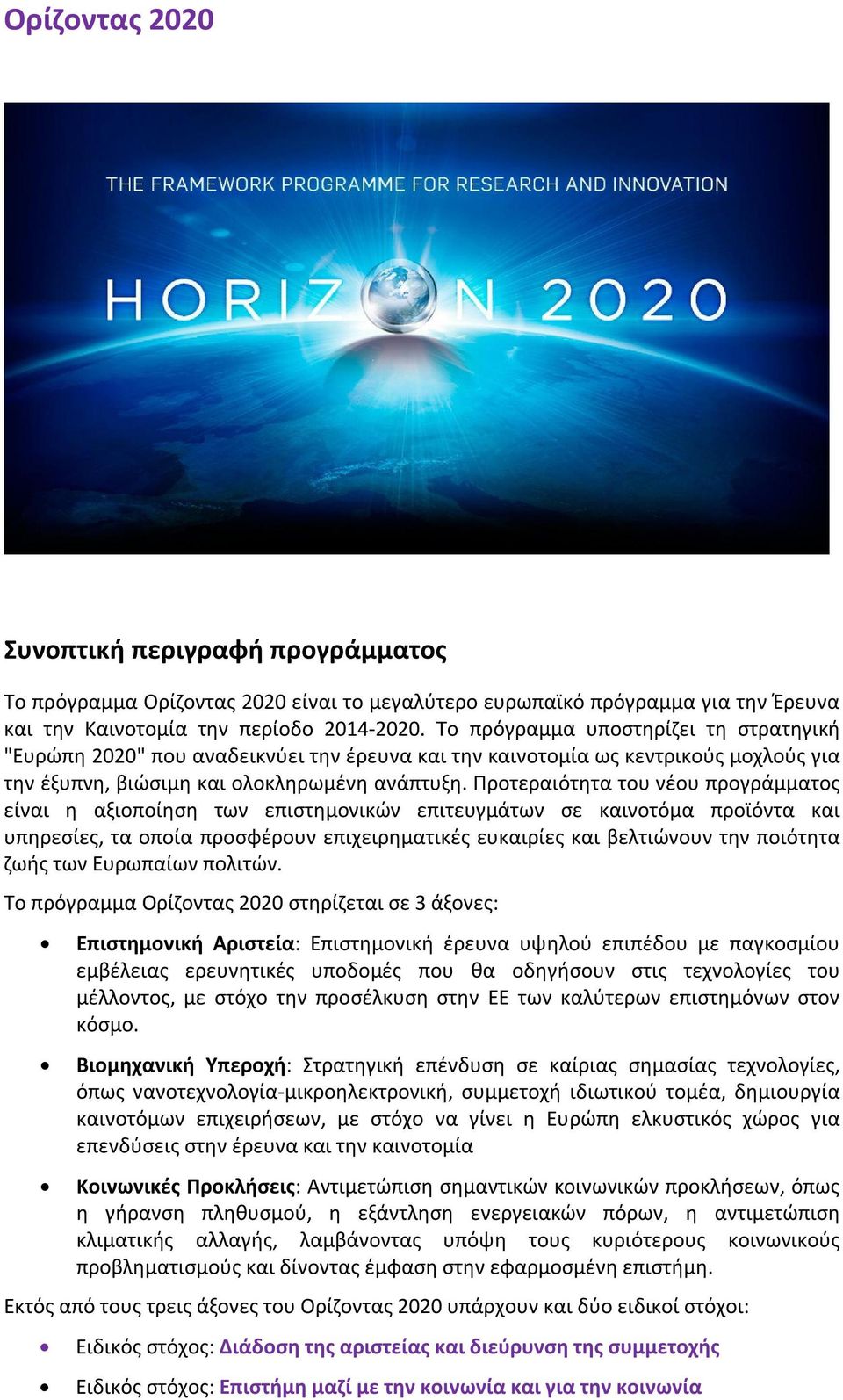 Ορίζοντας 2020

THE FRAMEWORK PROGRAMME FOR RESEARCH AND INNOVATION

HORIZON 2020

Συνοπτική περιγραφή προγράμματος

Το πρόγραμμα Ορίζοντας 2020 είναι το μεγαλύτερο ευρωπαϊκό πρόγραμμα για την Έρευνα και την Καινοτομία την περίοδο 2014-2020. Το πρόγραμμα υποστηρίζει τη στρατηγική "Ευρώπη 2020" που αναδεικνύει την έρευνα και την καινοτομία ως κεντρικούς μοχλούς για την έξυπνη, βιώσιμη και ολοκληρωμένη ανάπτυξη. Προτεραιότητα του νέου προγράμματος είναι η αξιοποίηση των επιστημονικών επιτευγμάτων σε καινοτόμα προϊόντα και υπηρεσίες, τα οποία προσφέρουν επιχειρηματικές ευκαιρίες και βελτιώνουν την ποιότητα ζωής των Ευρωπαίων πολιτών.

Το πρόγραμμα Ορίζοντας 2020 στηρίζεται σε 3 άξονες:

• Επιστημονική Αριστεία: Επιστημονική έρευνα υψηλού επιπέδου με παγκοσμίου εμβέλειας ερευνητικές υποδομές που θα οδηγήσουν στις τεχνολογίες του μέλλοντος, με στόχο την προσέλκυση στην ΕΕ των καλύτερων επιστημόνων στον κόσμο.

• Βιομηχανική Υπεροχή: Στρατηγική επένδυση σε καίριας σημασίας τεχνολογίες, όπως νανοτεχνολογία-μικροηλεκτρονική, συμμετοχή ιδιωτικού τομέα, δημιουργία καινοτόμων επιχειρήσεων, με στόχο να γίνει η Ευρώπη ελκυστικός χώρος για επενδύσεις στην έρευνα και την καινοτομία

• Κοινωνικές Προκλήσεις: Αντιμετώπιση σημαντικών κοινωνικών προκλήσεων, όπως η γήρανση πληθυσμού, η εξάντληση ενεργειακών πόρων, η αντιμετώπιση κλιματικής αλλαγής, λαμβάνοντας υπόψη τους κυριότερους κοινωνικούς προβληματισμούς και δίνοντας έμφαση στην εφαρμοσμένη επιστήμη.

Εκτός από τους τρεις άξονες του Ορίζοντας 2020 υπάρχουν και δύο ειδικοί στόχοι:

• Ειδικός στόχος: Διάδοση της αριστείας και διεύρυνση της συμμετοχής

• Ειδικός στόχος: Επιστήμη μαζί με την κοινωνία και για την κοινωνία